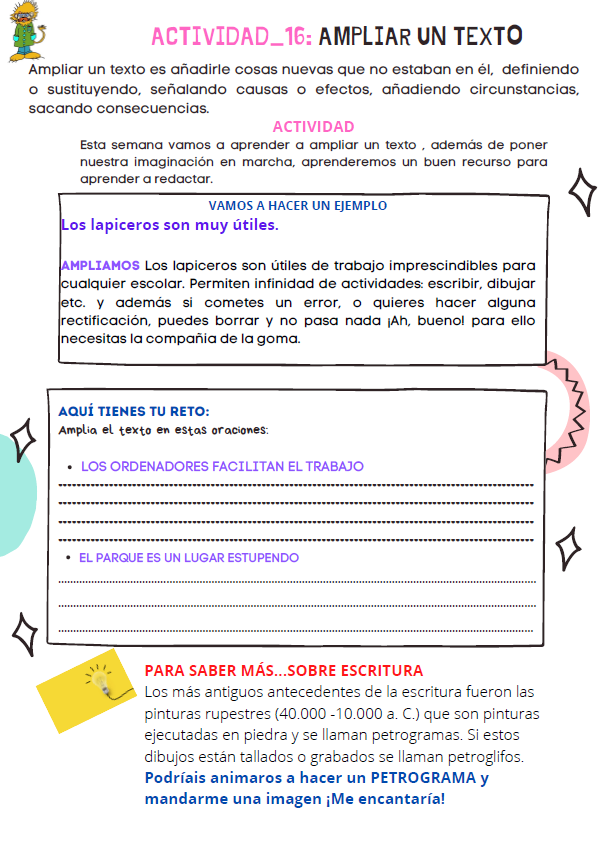 ACTIVIDAD_16: AMPLIAR UN TEXTO

Ampliar un texto es añadirle cosas nuevas que no estaban en él, definiendo o sustituyendo, señalando causas o efectos, añadiendo circunstancias, sacando consecuencias.

ACTIVIDAD

Esta semana vamos a aprender a ampliar un texto , además de poner nuestra imaginación en marcha, aprenderemos un buen recurso para aprender a redactar.

VAMOS A HACER UN EJEMPLO

Los lapiceros son muy útiles.

AMPLIAMOS Los lapiceros son útiles de trabajo imprescindibles para cualquier escolar. Permiten infinidad de actividades: escribir, dibujar etc. y además si cometes un error, o quieres hacer alguna rectificación, puedes borrar y no pasa nada ¡Ah, bueno! para ello necesitas la compañía de la goma.

AQUÍ TIENES TU RETO:

Amplia el texto en estas oraciones:

• LOS ORDENADORES FACILITAN EL TRABAJO

• EL PARQUE ES UN LUGAR ESTUPENDO

PARA SABER MÁS...SOBRE ESCRITURA

Los más antiguos antecedentes de la escritura fueron las pinturas rupestres (40.000 -10.000 a. C.) que son pinturas ejecutadas en piedra y se llaman petrogramas. Si estos dibujos están tallados o grabados se llaman petroglifos.

Podríais animaros a hacer un PETROGRAMA y mandarme una imagen ¡Me encantaría!